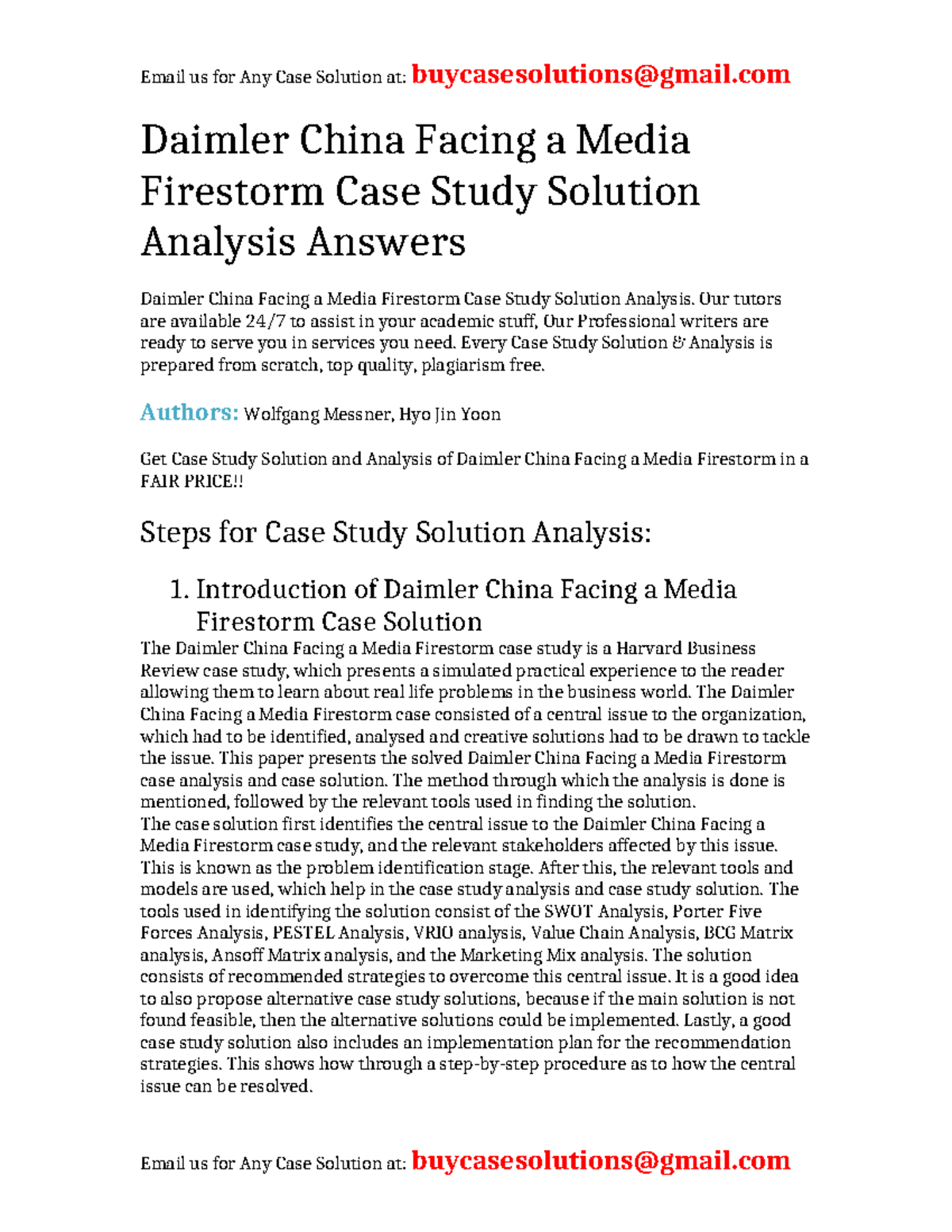 Email us for Any Case Solution at: buycasesolutions@gmail.com

Daimler China Facing a Media Firestorm Case Study Solution Analysis Answers

Daimler China Facing a Media Firestorm Case Study Solution Analysis. Our tutors are available 24/7 to assist in your academic stuff, Our Professional writers are ready to serve you in services you need. Every Case Study Solution & Analysis is prepared from scratch, top quality, plagiarism free.

Authors: Wolfgang Messner, Hyo Jin Yoon

Get Case Study Solution and Analysis of Daimler China Facing a Media Firestorm in a FAIR PRICE!!

Steps for Case Study Solution Analysis:

1. Introduction of Daimler China Facing a Media Firestorm Case Solution

The Daimler China Facing a Media Firestorm case study is a Harvard Business Review case study, which presents a simulated practical experience to the reader allowing them to learn about real life problems in the business world. The Daimler China Facing a Media Firestorm case consisted of a central issue to the organization, which had to be identified, analysed and creative solutions had to be drawn to tackle the issue. This paper presents the solved Daimler China Facing a Media Firestorm case analysis and case solution. The method through which the analysis is done is mentioned, followed by the relevant tools used in finding the solution.
The case solution first identifies the central issue to the Daimler China Facing a Media Firestorm case study, and the relevant stakeholders affected by this issue. This is known as the problem identification stage. After this, the relevant tools and models are used, which help in the case study analysis and case study solution. The tools used in identifying the solution consist of the SWOT Analysis, Porter Five Forces Analysis, PESTEL Analysis, VRIO analysis, Value Chain Analysis, BCG Matrix analysis, Ansoff Matrix analysis, and the Marketing Mix analysis. The solution consists of recommended strategies to overcome this central issue. It is a good idea to also propose alternative case study solutions, because if the main solution is not found feasible, then the alternative solutions could be implemented. Lastly, a good case study solution also includes an implementation plan for the recommendation strategies. This shows how through a step-by-step procedure as to how the central issue can be resolved.

Email us for Any Case Solution at: buycasesolutions@gmail.com